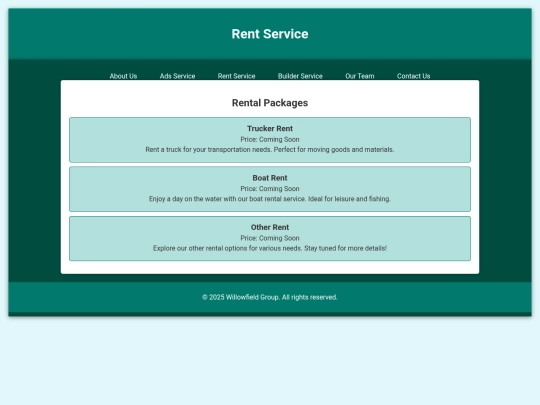 Rent Service

About Us Ads Service Rent Service Builder Service Our Team Contact Us

Rental Packages

Trucker Rent
Price: Coming Soon
Rent a truck for your transportation needs. Perfect for moving goods and materials.

Boat Rent
Price: Coming Soon
Enjoy a day on the water with our boat rental service. Ideal for leisure and fishing.

Other Rent
Price: Coming Soon
Explore our other rental options for various needs. Stay tuned for more details!

© 2025 Willowfield Group. All rights reserved.